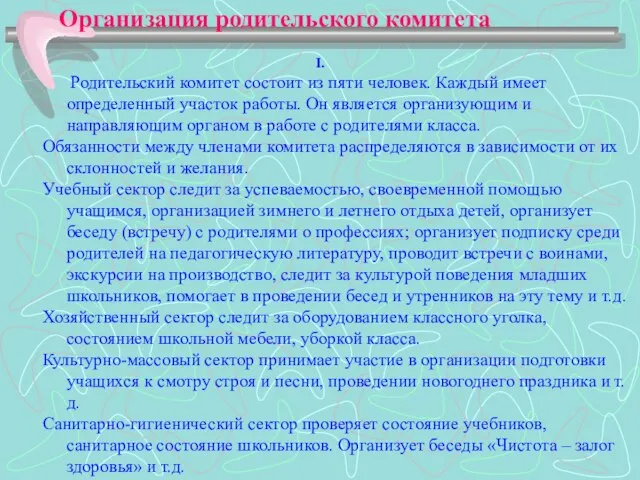 Организация родительского комитета

I.

Родительский комитет состоит из пяти человек. Каждый имеет определенный участок работы. Он является организующим и направляющим органом в работе с родителями класса.

Обязанности между членами комитета распределяются в зависимости от их склонностей и желания.

Учебный сектор следит за успеваемостью, своевременной помощью учащимся, организацией зимнего и летнего отдыха детей, организует беседу (встречу) с родителями о профессиях; организует подписку среди родителей на педагогическую литературу, проводит встречи с воинами, экскурсии на производство, следит за культурой поведения младших школьников, помогает в проведении бесед и утренников на эту тему и т.д.

Хозяйственный сектор следит за оборудованием классного уголка, состоянием школьной мебели, уборкой класса.

Культурно-массовый сектор принимает участие в организации подготовки учащихся к смотру строя и песни, проведении новогоднего праздника и т. д.

Санитарно-гигиенический сектор проверяет состояние учебников, санитарное состояние школьников. Организует беседы «Чистота – залог здоровья» и т.д.